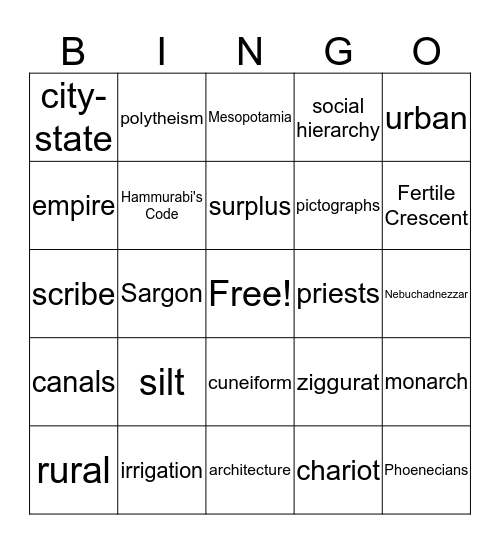 | B | I | N | G | O |
|---|---|---|---|---|
| city-state | polytheism | Mesopotamia | social hierarchy | urban |
| empire | Hammurabi's Code | surplus | pictographs | Fertile Crescent |
| scribe | Sargon | Free! | priests | Nebuchadnezzar |
| canals | silt | cuneiform | ziggurat | monarch |
| rural | irrigation | architecture | chariot | Phoenecians |